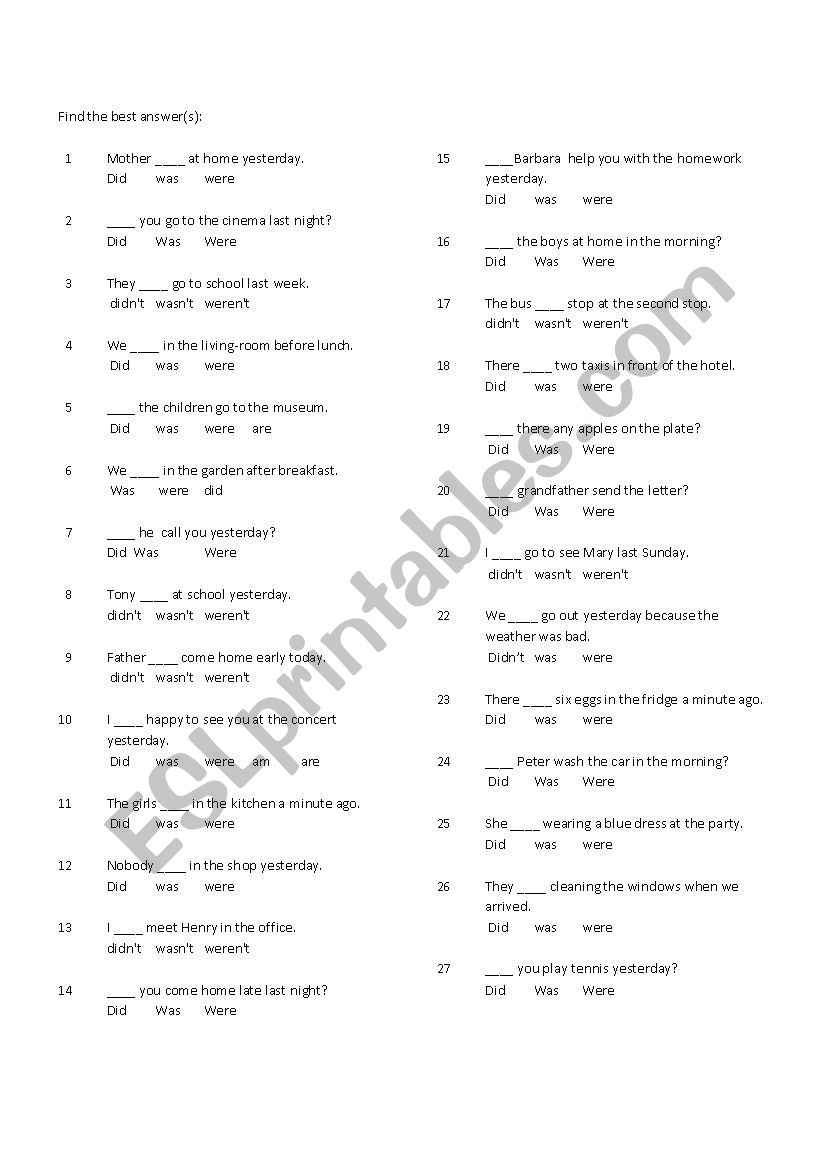 Find the best answer(s):

1 Mother ____ at home yesterday.
Did was were

2 ____ you go to the cinema last night?
Did Was Were

3 They ____ go to school last week.
didn't wasn't weren't

4 We ____ in the living-room before lunch.
Did was were

5 ____ the children go to the museum.
Did was were are

6 We ____ in the garden after breakfast.
Was were did

7 ____ he call you yesterday?
Did Was Were

8 Tony ____ at school yesterday.
didn't wasn't weren't

9 Father ____ come home early today.
didn't wasn't weren't

10 I ____ happy to see you at the concert yesterday.
Did was were am are

11 The girls ____ in the kitchen a minute ago.
Did was were

12 Nobody ____ in the shop yesterday.
Did was were

13 I ____ meet Henry in the office.
didn't wasn't weren't

14 ____ you come home late last night?
Did Was Were

15 ___Barbara help you with the homework yesterday.
Did was were

16 ___ the boys at home in the morning?
Did Was Were

17 The bus ____ stop at the second stop.
didn't wasn't weren't

18 There ____ two taxis in front of the hotel.
Did was were

19 ___ there any apples on the plate?
Did Was Were

20 ____ grandfather send the letter?
Did Was Were

21 I ____ go to see Mary last Sunday.
didn't wasn't weren't

22 We ____ go out yesterday because the weather was bad.
Didn't was were

23 There ____ six eggs in the fridge a minute ago.
Did was were

24 ___ Peter wash the car in the morning?
Did Was Were

25 She ____ wearing a blue dress at the party.
Did was were

26 They ____ cleaning the windows when we arrived.
Did was were

27 ___ you play tennis yesterday?
Did Was Were

ESLprintables.com